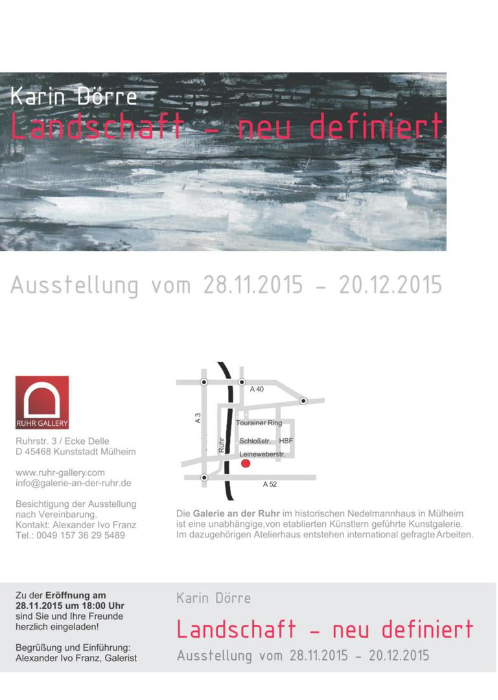 Karin Dörre
Landschaft - neu definiert

Ausstellung vom 28.11.2015 - 20.12.2015

RUHR GALLERY

Ruhrstr. 3 / Ecke Delle
D 45468 Kunststadt Mülheim

www.ruhr-gallery.com
info@galerie-an-der-ruhr.de

Besichtigung der Ausstellung nach Vereinbarung.
Kontakt: Alexander Ivo Franz
Tel.: 0049 157 36 29 5489

A 40
A 3
Ruhr
Tourainer Ring
Schloßstr.
HBF
Leineweberstr.
A 52

Die Galerie an der Ruhr im historischen Nedelmannhaus in Mülheim ist eine unabhängige,von etablierten Künstlern geführte Kunstgalerie. Im dazugehörigen Atelierhaus entstehen international gefragte Arbeiten.

Zu der Eröffnung am 28.11.2015 um 18:00 Uhr sind Sie und Ihre Freunde herzlich eingeladen!

Begrüßung und Einführung:
Alexander Ivo Franz, Galerist

Karin Dörre
Landschaft - neu definiert
Ausstellung vom 28.11.2015 - 20.12.2015